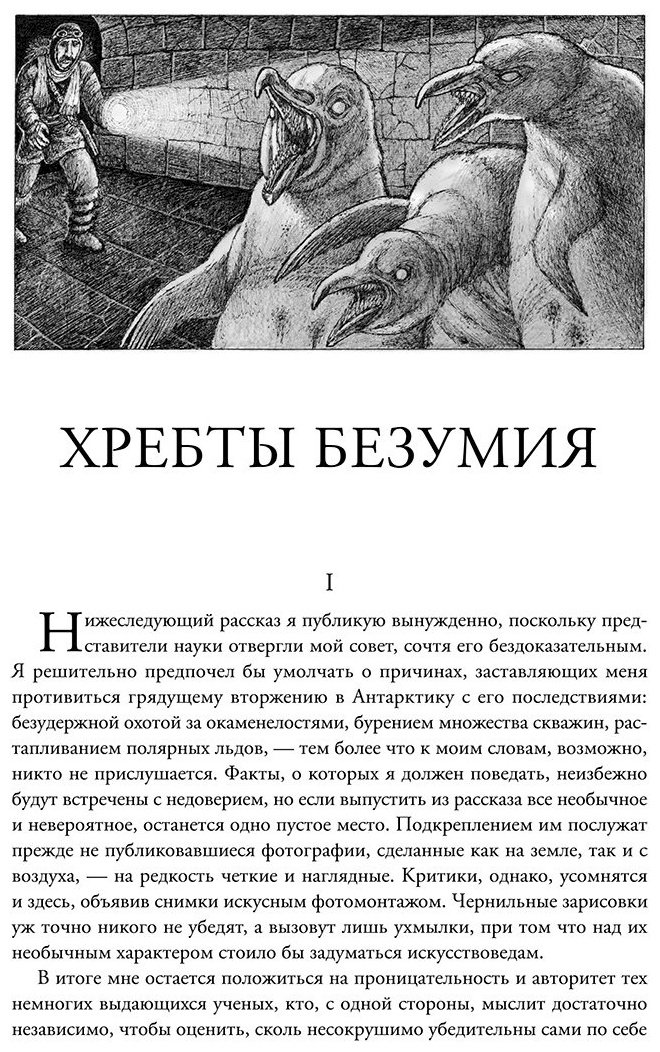 ХРЕБТЫ БЕЗУМИЯ

I

Нижеследующий рассказ я публикую вынужденно, поскольку представители науки отвергли мой совет, сочтя его бездоказательным. Я решительно предпочел бы умолчать о причинах, заставляющих меня противиться грядущему вторжению в Антарктику с его последствиями: безудержной охотой за окаменелостями, бурением множества скважин, растапливанием полярных льдов, — тем более что к моим словам, возможно, никто не прислушается. Факты, о которых я должен поведать, неизбежно будут встречены с недоверием, но если выпустить из рассказа все необычное и невероятное, останется одно пустое место. Подкреплением им послужат прежде не публиковавшиеся фотографии, сделанные как на земле, так и с воздуха, — на редкость четкие и наглядные. Критики, однако, усомнятся и здесь, объявив снимки искусным фотомонтажом. Чернильные зарисовки уж точно никого не убедят, а вызовут лишь ухмылки, при том что над их необычным характером стоило бы задуматься искусствоведам.

В итоге мне остается положиться на проницательность и авторитет тех немногих выдающихся ученых, кто, с одной стороны, мыслит достаточно независимо, чтобы оценить, сколь несокрушимо убедительны сами по себе